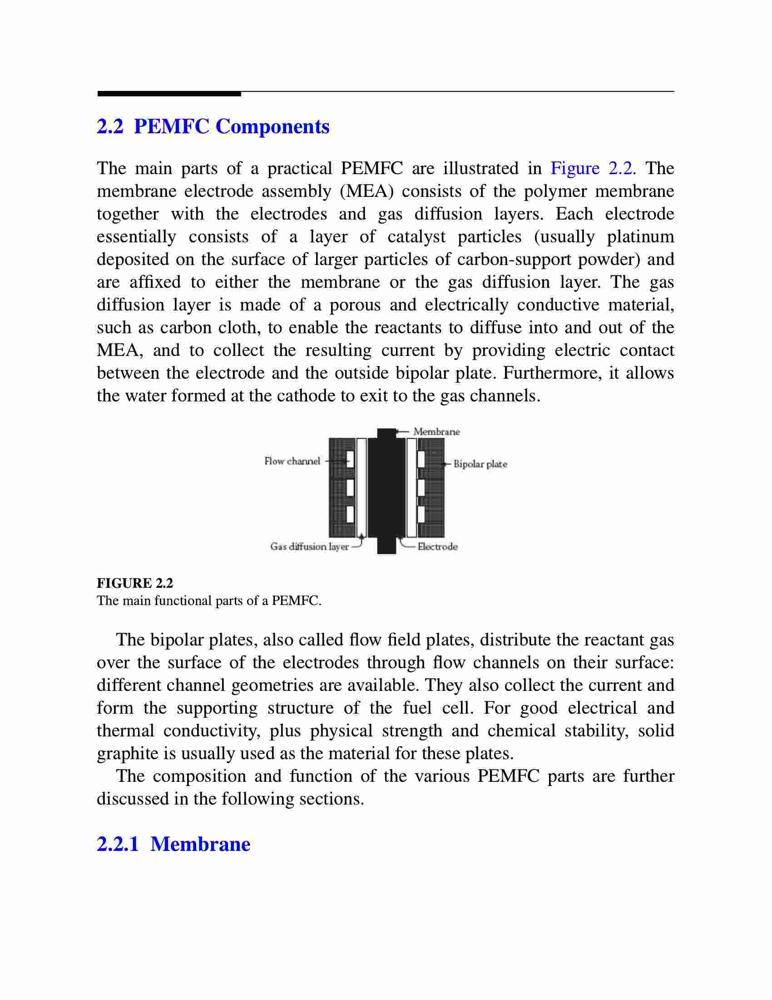 2.2 PEMFC Components

The main parts of a practical PEMFC are illustrated in Figure 2.2. The membrane electrode assembly (MEA) consists of the polymer membrane together with the electrodes and gas diffusion layers. Each electrode essentially consists of a layer of catalyst particles (usually platinum deposited on the surface of larger particles of carbon-support powder) and are affixed to either the membrane or the gas diffusion layer. The gas diffusion layer is made of a porous and electrically conductive material, such as carbon cloth, to enable the reactants to diffuse into and out of the MEA, and to collect the resulting current by providing electric contact between the electrode and the outside bipolar plate. Furthermore, it allows the water formed at the cathode to exit to the gas channels.

Membrane
Flow channel
Bipolar plate
Gas diffusion layer
Electrode

FIGURE 2.2
The main functional parts of a PEMFC.

The bipolar plates, also called flow field plates, distribute the reactant gas over the surface of the electrodes through flow channels on their surface: different channel geometries are available. They also collect the current and form the supporting structure of the fuel cell. For good electrical and thermal conductivity, plus physical strength and chemical stability, solid graphite is usually used as the material for these plates.

The composition and function of the various PEMFC parts are further discussed in the following sections.

2.2.1 Membrane